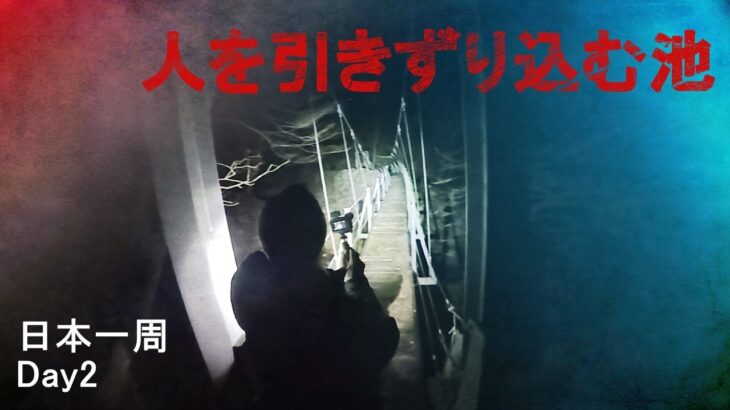 人を引きずり込む池

日本一周
Day2